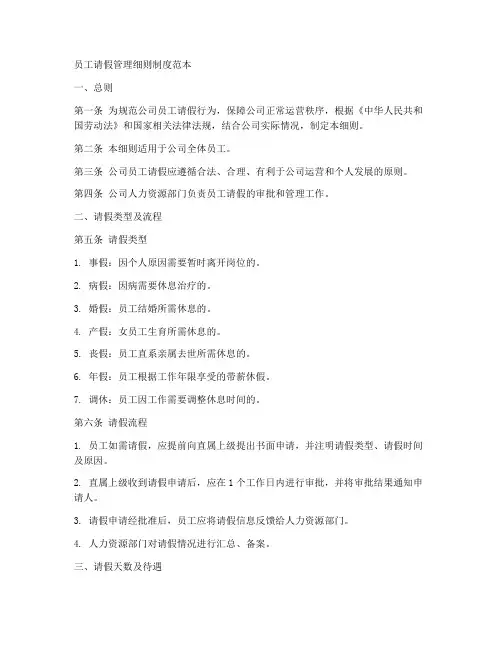 员工请假管理细则制度范本

一、总则

第一条 为规范公司员工请假行为，保障公司正常运营秩序，根据《中华人民共和国劳动法》和国家相关法律法规，结合公司实际情况，制定本细则。

第二条 本细则适用于公司全体员工。

第三条 公司员工请假应遵循合法、合理、有利于公司运营和个人发展的原则。

第四条 公司人力资源部门负责员工请假的审批和管理工作。

二、请假类型及流程

第五条 请假类型

1. 事假：因个人原因需要暂时离开岗位的。

2. 病假：因病需要休息治疗的。

3. 婚假：员工结婚所需休息的。

4. 产假：女员工生育所需休息的。

5. 丧假：员工直系亲属去世所需休息的。

6. 年假：员工根据工作年限享受的带薪休假。

7. 调休：员工因工作需要调整休息时间的。

第六条 请假流程

1. 员工如需请假，应提前向直属上级提出书面申请，并注明请假类型、请假时间及原因。

2. 直属上级收到请假申请后，应在 1 个工作日内进行审批，并将审批结果通知申请人。

3. 请假申请经批准后，员工应将请假信息反馈给人力资源部门。

4. 人力资源部门对请假情况进行汇总、备案。

三、请假天数及待遇